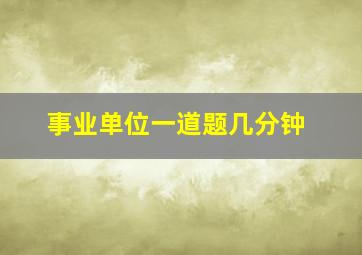 事业单位一道题几分钟